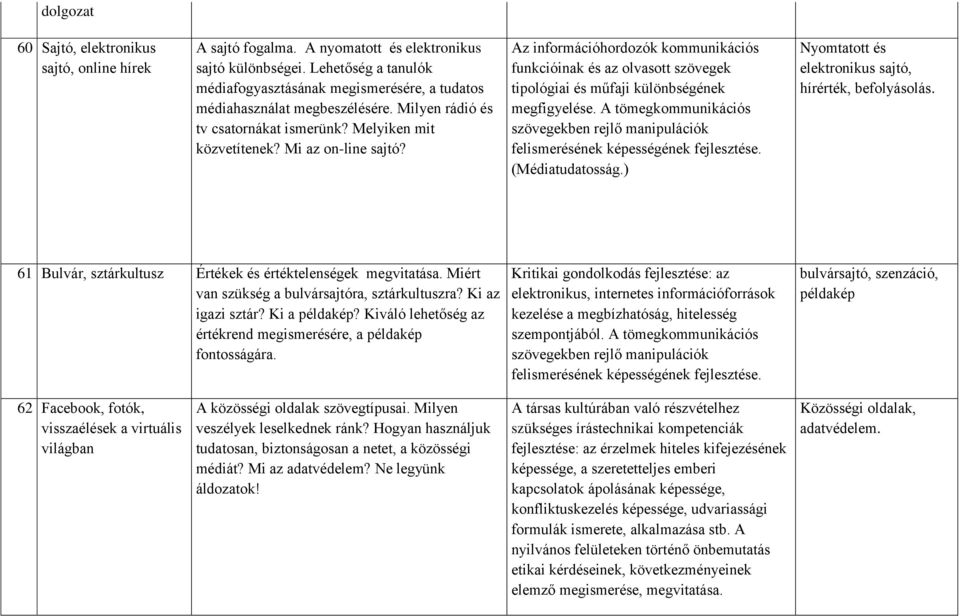 |  | dolgozat |  |  |  |
|---|---|---|---|---|
| 60 | Sajtó, elektronikus sajtó, online hírek | A sajtó fogalma. A nyomatott és elektronikus sajtó különbségei. Lehetőség a tanulók médiafogyasztásának megismerésére, a tudatos médiahasználat megbeszélésére. Milyen rádió és tv csatornákat ismerünk? Melyiken mit közvetítenek? Mi az on-line sajtó? | Az információhordozók kommunikációs funkcióinak és az olvasott szövegek tipológiai és műfaji különbségének megfigyelése. A tömegkommunikációs szövegekben rejlő manipulációk felismerésének képességének fejlesztése. (Médiatudatosság.) | Nyomtatott és elektronikus sajtó, hírérték, befolyásolás. |
| 61 | Bulvár, sztárkultusz | Értékek és értéktelenségek megvitatása. Miért van szükség a bulvársajtóra, sztárkultuszra? Ki az igazi sztár? Ki a példakép? Kiváló lehetőség az értékrend megismerésére, a példakép fontosságára. | Kritikai gondolkodás fejlesztése: az elektronikus, internetes információforrások kezelése a megbízhatóság, hitelesség szempontjából. A tömegkommunikációs szövegekben rejlő manipulációk felismerésének képességének fejlesztése. | bulvársajtó, szenzáció, példakép |
| 62 | Facebook, fotók, visszaélések a virtuális világban | A közösségi oldalak szövegtípusai. Milyen veszélyek leselkednek ránk? Hogyan használjuk tudatosan, biztonságosan a netet, a közösségi médiát? Mi az adatvédelem? Ne legyünk áldozatok! | A társas kultúrában való részvételhez szükséges írástechnikai kompetenciák fejlesztése: az érzelmek hiteles kifejezésének képessége, a szeretetteljes emberi kapcsolatok ápolásának képessége, konfliktuskezelés képessége, udvariassági formulák ismerete, alkalmazása stb. A nyilvános felületeken történő önbemutatás etikai kérdéseinek, következményeinek elemző megismerése, megvitatása. | Közösségi oldalak, adatvédelem. |